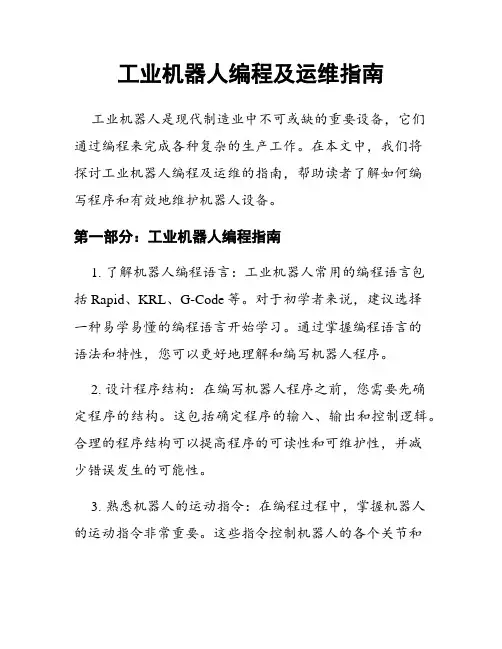 工业机器人编程及运维指南

工业机器人是现代制造业中不可或缺的重要设备，它们通过编程来完成各种复杂的生产工作。在本文中，我们将探讨工业机器人编程及运维的指南，帮助读者了解如何编写程序和有效地维护机器人设备。

第一部分：工业机器人编程指南

1. 了解机器人编程语言：工业机器人常用的编程语言包括 Rapid、KRL、G-Code 等。对于初学者来说，建议选择一种易学易懂的编程语言开始学习。通过掌握编程语言的语法和特性，您可以更好地理解和编写机器人程序。

2. 设计程序结构：在编写机器人程序之前，您需要先确定程序的结构。这包括确定程序的输入、输出和控制逻辑。合理的程序结构可以提高程序的可读性和可维护性，并减少错误发生的可能性。

3. 熟悉机器人的运动指令：在编程过程中，掌握机器人的运动指令非常重要。这些指令控制机器人的各个关节和